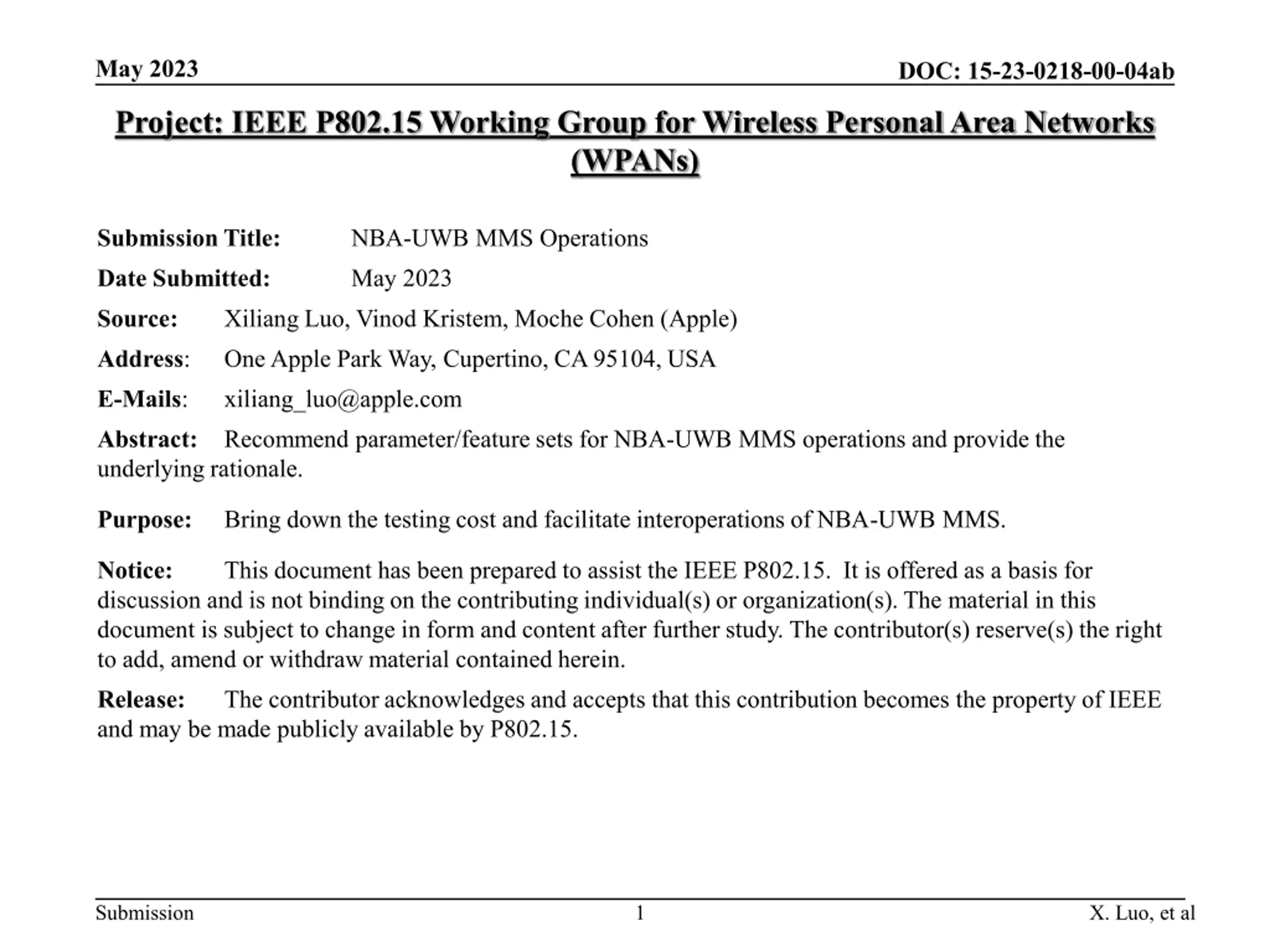 May 2023

DOC: 15-23-0218-00-04ab

Project: IEEE P802.15 Working Group for Wireless Personal Area Networks (WPANs)

Submission Title: NBA-UWB MMS Operations

Date Submitted: May 2023

Source: Xiliang Luo, Vinod Kristem, Moche Cohen (Apple)

Address: One Apple Park Way, Cupertino, CA 95104, USA

E-Mails: xiliang_luo@apple.com

Abstract: Recommend parameter/feature sets for NBA-UWB MMS operations and provide the underlying rationale.

Purpose: Bring down the testing cost and facilitate interoperations of NBA-UWB MMS.

Notice: This document has been prepared to assist the IEEE P802.15. It is offered as a basis for discussion and is not binding on the contributing individual(s) or organization(s). The material in this document is subject to change in form and content after further study. The contributor(s) reserve(s) the right to add, amend or withdraw material contained herein.

Release: The contributor acknowledges and accepts that this contribution becomes the property of IEEE and may be made publicly available by P802.15.

Submission

1

X. Luo, et al